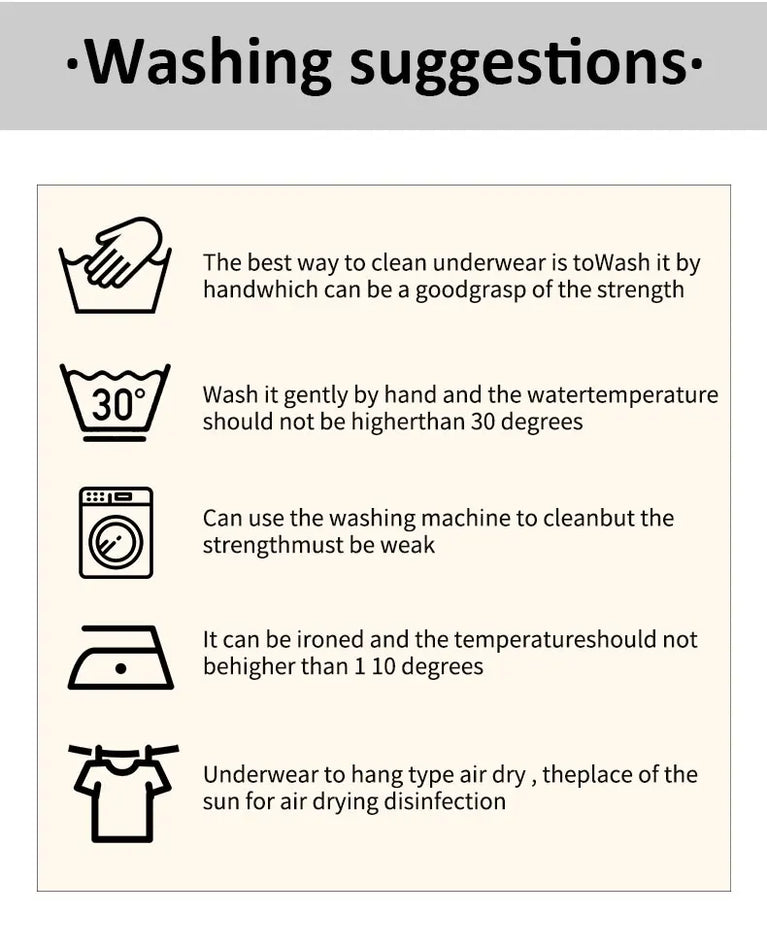 ·Washing suggestions·

The best way to clean underwear is toWash it by handwhich can be a goodgrasp of the strength

30°

Wash it gently by hand and the watertemperature should not be higherthan 30 degrees

Can use the washing machine to cleanbut the strengthmust be weak

It can be ironed and the temperatureshould not behigher than 1 10 degrees

Underwear to hang type air dry , theplace of the sun for air drying disinfection